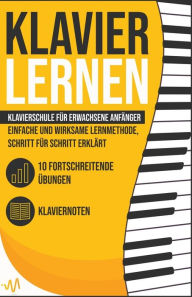 KLAVIER LERNEN

KLAVIERSCHULE FÜR ERWACHSENE ANFÄNGER

EINFACHE UND WIRKSAME LERNMETHODE, SCHRITT FÜR SCHRITT ERKLÄRT

10 FORTSCHREITENDE ÜBUNGEN

KLAVIERNOTEN